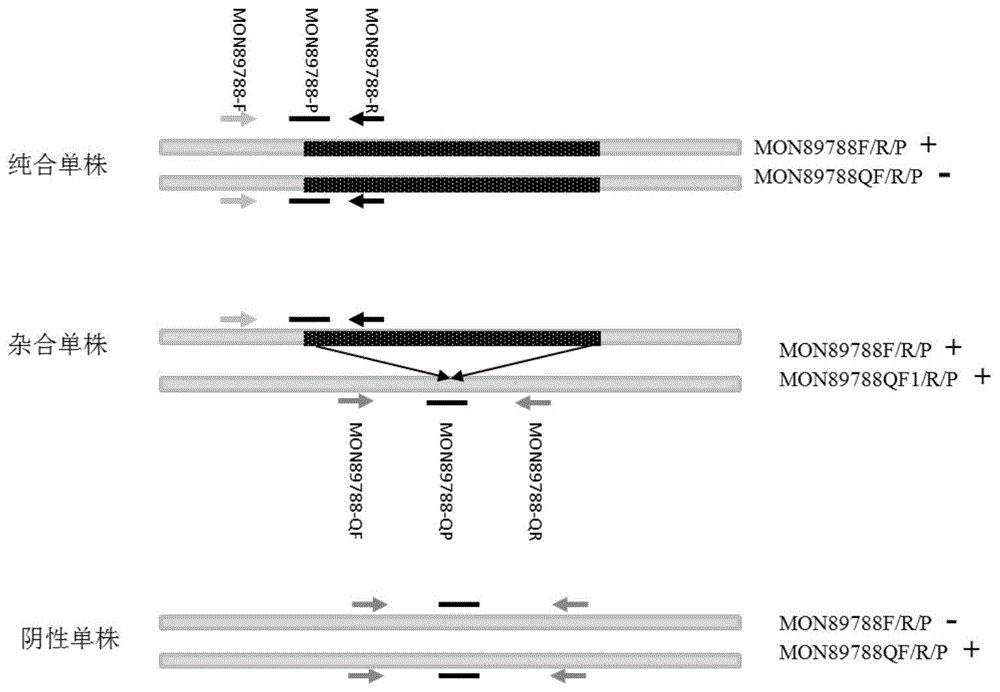 MON89788-F
MON89788-P
MON89788-R

纯合单株

MON89788F/R/P +
MON89788QF/R/P -

杂合单株

MON89788F/R/P +
MON89788QF1/R/P +

MON89788-QF
MON89788-QP
MON89788-QR

阴性单株

MON89788F/R/P -
MON89788QF/R/P +